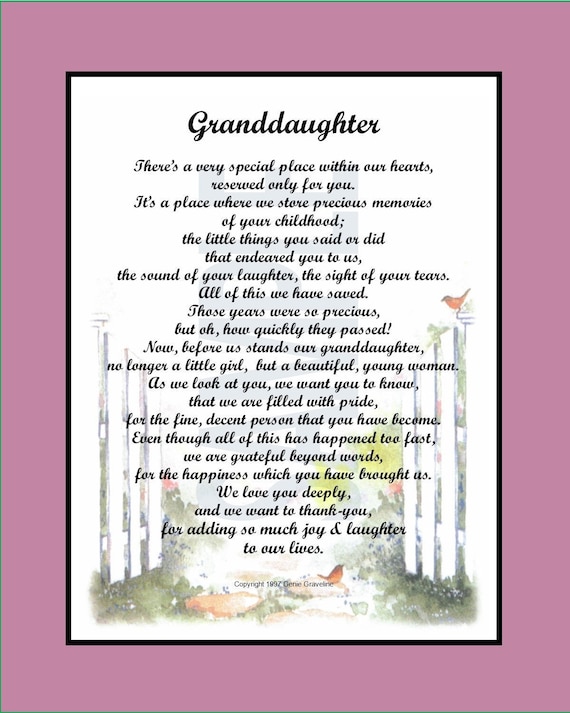 Granddaughter

There's a very special place within our hearts,
reserved only for you.
It's a place where we store precious memories
of your childhood;
the little things you said or did
that endeared you to us,
the sound of your laughter, the sight of your tears.
All of this we have saved.
Those years were so precious,
but oh, how quickly they passed!
Now, before us stands our granddaughter,
no longer a little girl, but a beautiful, young woman.
As we look at you, we want you to know,
that we are filled with pride,
for the fine, decent person that you have become.
Even though all of this has happened too fast,
we are grateful beyond words,
for the happiness which you have brought us.
We love you deeply,
and we want to thank-you,
for adding so much joy & laughter
to our lives.

Copyright 1997 Genie Graveline